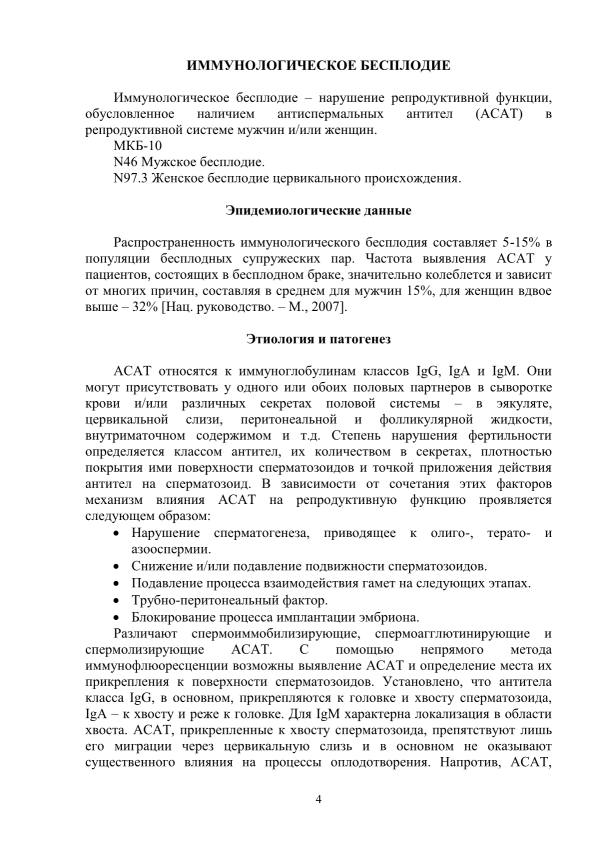 ИММУНОЛОГИЧЕСКОЕ БЕСПЛОДИЕ

Иммунологическое бесплодие – нарушение репродуктивной функции, обусловленное наличием антиспермальных антител (АСАТ) в репродуктивной системе мужчин и/или женщин.

МКБ-10

N46 Мужское бесплодие.

N97.3 Женское бесплодие цервикального происхождения.

Эпидемиологические данные

Распространенность иммунологического бесплодия составляет 5-15% в популяции бесплодных супружеских пар. Частота выявления АСАТ у пациентов, состоящих в бесплодном браке, значительно колеблется и зависит от многих причин, составляя в среднем для мужчин 15%, для женщин вдвое выше – 32% [Нац. руководство. – М., 2007].

Этиология и патогенез

АСАТ относятся к иммуноглобулинам классов IgG, IgA и IgM. Они могут присутствовать у одного или обоих половых партнеров в сыворотке крови и/или различных секретах половой системы – в эякуляте, цервикальной слизи, перитонеальной и фолликулярной жидкости, внутриматочном содержимом и т.д. Степень нарушения фертильности определяется классом антител, их количеством в секретах, плотностью покрытия ими поверхности сперматозоидов и точкой приложения действия антител на сперматозоид. В зависимости от сочетания этих факторов механизм влияния АСАТ на репродуктивную функцию проявляется следующем образом:

• Нарушение сперматогенеза, приводящее к олиго-, терато- и азооспермии.
• Снижение и/или подавление подвижности сперматозоидов.
• Подавление процесса взаимодействия гамет на следующих этапах.
• Трубно-перитонеальный фактор.
• Блокирование процесса имплантации эмбриона.

Различают спермоиммобилизирующие, спермоагглютинирующие и спермолизирующие АСАТ. С помощью непрямого метода иммунофлюоресценции возможны выявление АСАТ и определение места их прикрепления к поверхности сперматозоидов. Установлено, что антитела класса IgG, в основном, прикрепляются к головке и хвосту сперматозоида, IgA – к хвосту и реже к головке. Для IgM характерна локализация в области хвоста. АСАТ, прикрепленные к хвосту сперматозоида, препятствуют лишь его миграции через цервикальную слизь и в основном не оказывают существенного влияния на процессы оплодотворения. Напротив, АСАТ,

4